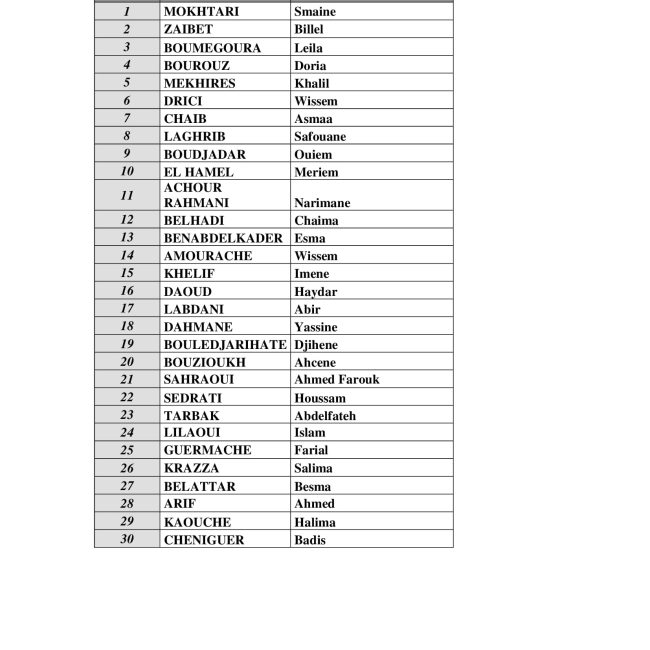 | | | |
|---|---|---|
| 1 | MOKHTARI | Smaine |
| 2 | ZAIBET | Billel |
| 3 | BOUMEGOURA | Leila |
| 4 | BOUROUZ | Doria |
| 5 | MEKHIRES | Khalil |
| 6 | DRICI | Wissem |
| 7 | CHAIB | Asmaa |
| 8 | LAGHRIB | Safouane |
| 9 | BOUDJADAR | Ouiem |
| 10 | EL HAMEL | Meriem |
| 11 | ACHOUR RAHMANI | Narimane |
| 12 | BELHADI | Chaima |
| 13 | BENABDELKADER | Esma |
| 14 | AMOURACHE | Wissem |
| 15 | KHELIF | Imene |
| 16 | DAOUD | Haydar |
| 17 | LABDANI | Abir |
| 18 | DAHMANE | Yassine |
| 19 | BOULEDJARIHATE | Djihene |
| 20 | BOUZIOUKH | Ahcene |
| 21 | SAHRAOUI | Ahmed Farouk |
| 22 | SEDRATI | Houssam |
| 23 | TARBAK | Abdelfateh |
| 24 | LILAOUI | Islam |
| 25 | GUERMACHE | Farial |
| 26 | KRAZZA | Salima |
| 27 | BELATTAR | Besma |
| 28 | ARIF | Ahmed |
| 29 | KAOUCHE | Halima |
| 30 | CHENIGUER | Badis |